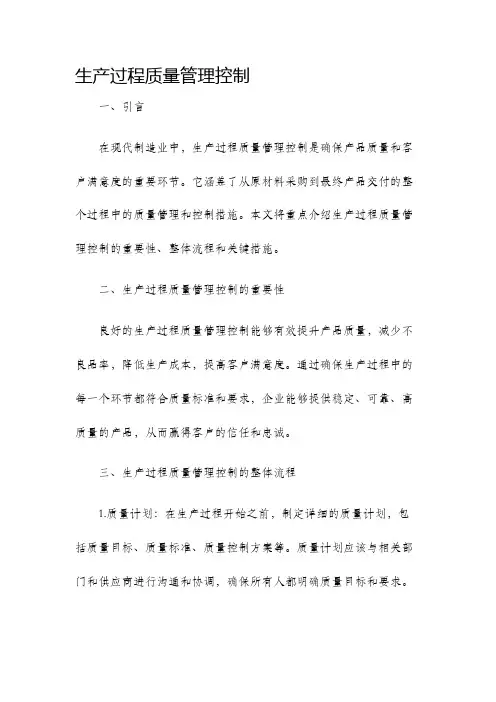 生产过程质量管理控制

一、引言

在现代制造业中，生产过程质量管理控制是确保产品质量和客户满意度的重要环节。它涵盖了从原材料采购到最终产品交付的整个过程中的质量管理和控制措施。本文将重点介绍生产过程质量管理控制的重要性、整体流程和关键措施。

二、生产过程质量管理控制的重要性

良好的生产过程质量管理控制能够有效提升产品质量，减少不良品率，降低生产成本，提高客户满意度。通过确保生产过程中的每一个环节都符合质量标准和要求，企业能够提供稳定、可靠、高质量的产品，从而赢得客户的信任和忠诚。

三、生产过程质量管理控制的整体流程

1.质量计划：在生产过程开始之前，制定详细的质量计划，包括质量目标、质量标准、质量控制方案等。质量计划应该与相关部门和供应商进行沟通和协调，确保所有人都明确质量目标和要求。